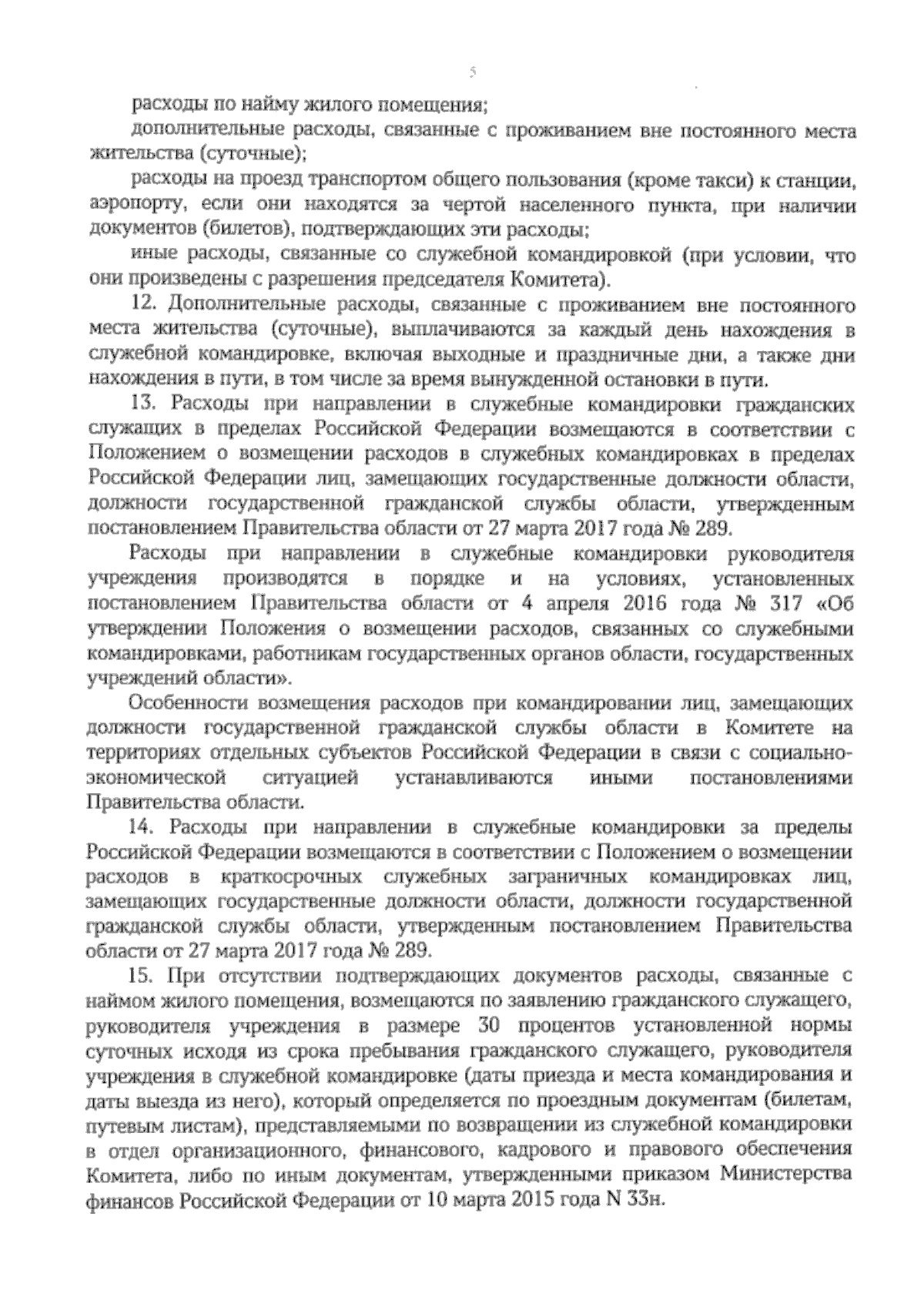 5

расходы по найму жилого помещения;

дополнительные расходы, связанные с проживанием вне постоянного места жительства (суточные);

расходы на проезд транспортом общего пользования (кроме такси) к станции, аэропорту, если они находятся за чертой населенного пункта, при наличии документов (билетов), подтверждающих эти расходы;

иные расходы, связанные со служебной командировкой (при условии, что они произведены с разрешения председателя Комитета).

12. Дополнительные расходы, связанные с проживанием вне постоянного места жительства (суточные), выплачиваются за каждый день нахождения в служебной командировке, включая выходные и праздничные дни, а также дни нахождения в пути, в том числе за время вынужденной остановки в пути.

13. Расходы при направлении в служебные командировки гражданских служащих в пределах Российской Федерации возмещаются в соответствии с Положением о возмещении расходов в служебных командировках в пределах Российской Федерации лиц, замещающих государственные должности области, должности государственной гражданской службы области, утвержденным постановлением Правительства области от 27 марта 2017 года № 289.

Расходы при направлении в служебные командировки руководителя учреждения производятся в порядке и на условиях, установленных постановлением Правительства области от 4 апреля 2016 года № 317 «Об утверждении Положения о возмещении расходов, связанных со служебными командировками, работникам государственных органов области, государственных учреждений области».

Особенности возмещения расходов при командировании лиц, замещающих должности государственной гражданской службы области в Комитете на территориях отдельных субъектов Российской Федерации в связи с социально-экономической ситуацией устанавливаются иными постановлениями Правительства области.

14. Расходы при направлении в служебные командировки за пределы Российской Федерации возмещаются в соответствии с Положением о возмещении расходов в краткосрочных служебных заграничных командировках лиц, замещающих государственные должности области, должности государственной гражданской службы области, утвержденным постановлением Правительства области от 27 марта 2017 года № 289.

15. При отсутствии подтверждающих документов расходы, связанные с наймом жилого помещения, возмещаются по заявлению гражданского служащего, руководителя учреждения в размере 30 процентов установленной нормы суточных исходя из срока пребывания гражданского служащего, руководителя учреждения в служебной командировке (даты приезда и места командирования и даты выезда из него), который определяется по проездным документам (билетам, путевым листам), представляемыми по возвращении из служебной командировки в отдел организационного, финансового, кадрового и правового обеспечения Комитета, либо по иным документам, утвержденными приказом Министерства финансов Российской Федерации от 10 марта 2015 года N 33н.